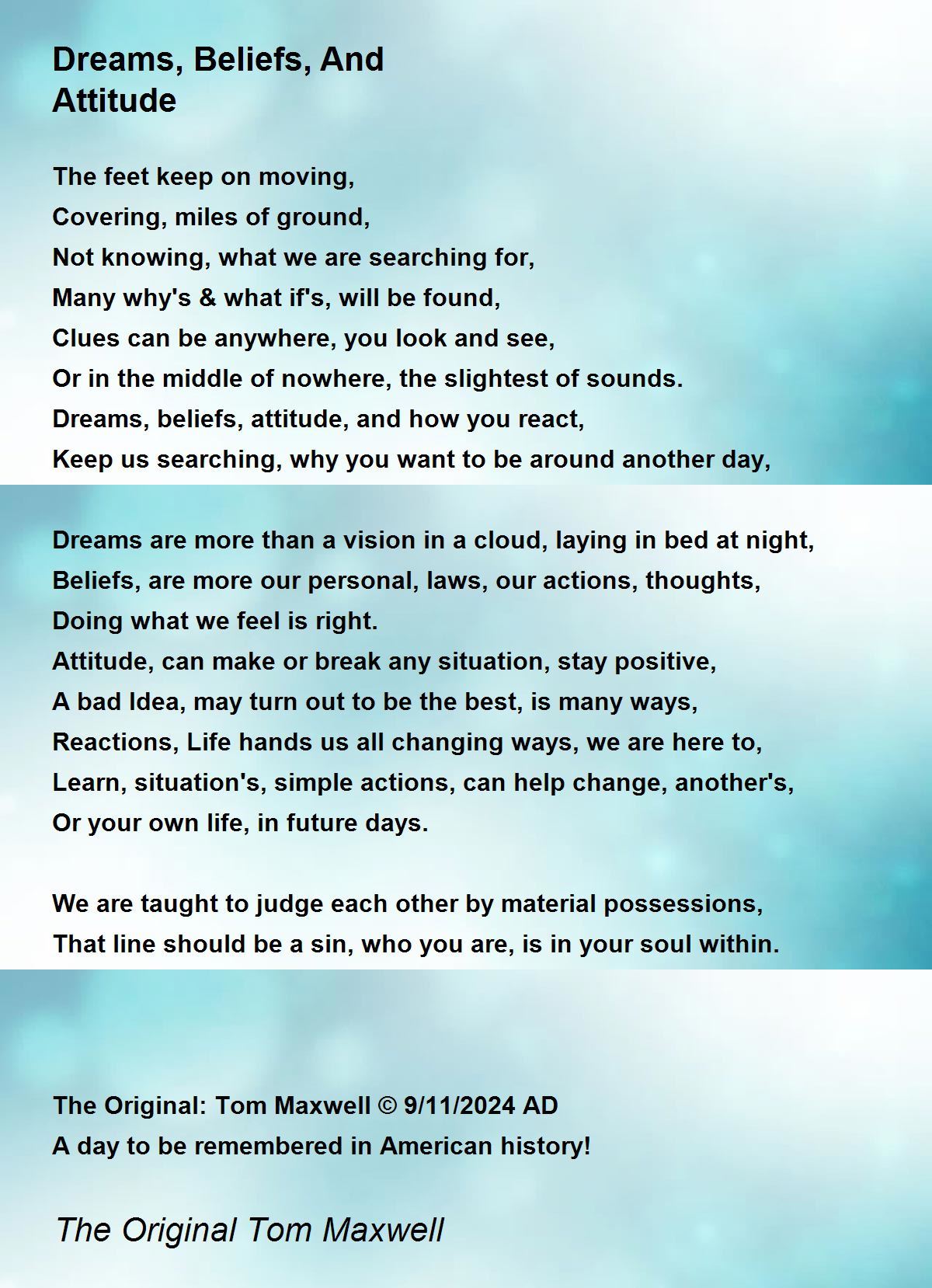 Dreams, Beliefs, And Attitude

The feet keep on moving,
Covering, miles of ground,
Not knowing, what we are searching for,
Many why's & what if's, will be found,
Clues can be anywhere, you look and see,
Or in the middle of nowhere, the slightest of sounds.
Dreams, beliefs, attitude, and how you react,
Keep us searching, why you want to be around another day,

Dreams are more than a vision in a cloud, laying in bed at night,
Beliefs, are more our personal, laws, our actions, thoughts,
Doing what we feel is right.
Attitude, can make or break any situation, stay positive,
A bad Idea, may turn out to be the best, is many ways,
Reactions, Life hands us all changing ways, we are here to,
Learn, situation's, simple actions, can help change, another's,
Or your own life, in future days.

We are taught to judge each other by material possessions,
That line should be a sin, who you are, is in your soul within.

The Original: Tom Maxwell © 9/11/2024 AD
A day to be remembered in American history!

The Original Tom Maxwell